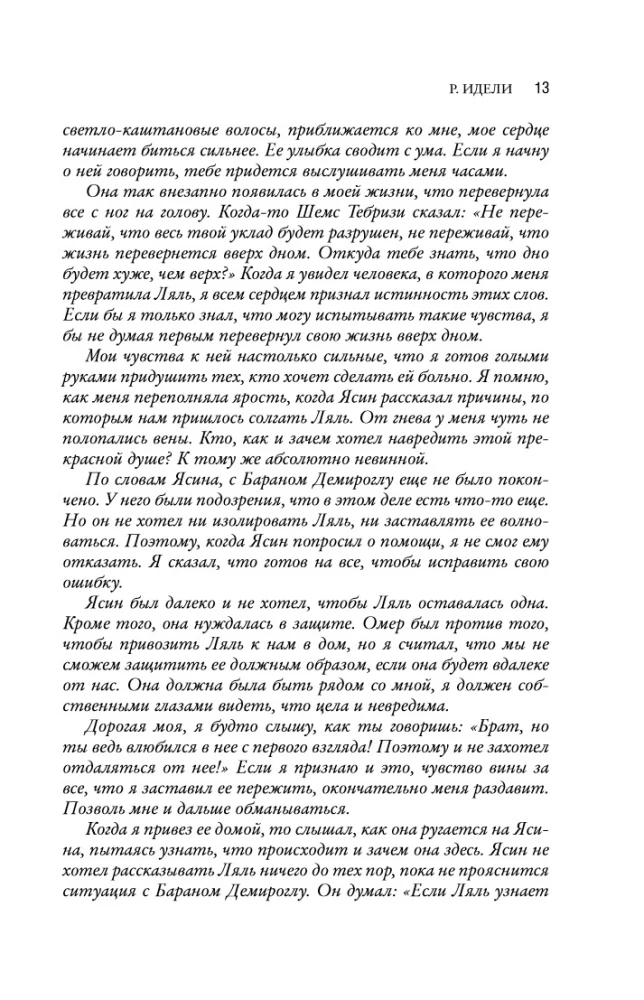 Р. ИДЕЛИ 13

светло-каштановые волосы, приближается ко мне, мое сердце начинает биться сильнее. Ее улыбка сводит с ума. Если я начну о ней говорить, тебе придется выслушивать меня часами.

Она так внезапно появилась в моей жизни, что перевернула все с ног на голову. Когда-то Шемс Тебризи сказал: «Не переживай, что весь твой уклад будет разрушен, не переживай, что жизнь перевернется вверх дном. Откуда тебе знать, что дно будет хуже, чем верх?» Когда я увидел человека, в которого меня превратила Ляль, я всем сердцем признал истинность этих слов. Если бы я только знал, что могу испытывать такие чувства, я бы не думая первым перевернул свою жизнь вверх дном.

Мои чувства к ней настолько сильные, что я готов голыми руками придушить тех, кто хочет сделать ей больно. Я помню, как меня переполняла ярость, когда Ясин рассказал причины, по которым нам пришлось солгать Ляль. От гнева у меня чуть не полопались вены. Кто, как и зачем хотел навредить этой прекрасной душе? К тому же абсолютно невинной.

По словам Ясина, с Бараном Демироглу еще не было покончено. У него были подозрения, что в этом деле есть что-то еще. Но он не хотел ни изолировать Ляль, ни заставлять ее волноваться. Поэтому, когда Ясин попросил о помощи, я не смог ему отказать. Я сказал, что готов на все, чтобы исправить свою ошибку.

Ясин был далеко и не хотел, чтобы Ляль оставалась одна. Кроме того, она нуждалась в защите. Омер был против того, чтобы привозить Ляль к нам в дом, но я считал, что мы не сможем защитить ее должным образом, если она будет вдалеке от нас. Она должна была быть рядом со мной, я должен собственными глазами видеть, что цела и невредима.

Дорогая моя, я будто слышу, как ты говоришь: «Брат, но ты ведь влюбился в нее с первого взгляда! Поэтому и не захотел отдаляться от нее!» Если я признаю и это, чувство вины за все, что я заставил ее пережить, окончательно меня раздавит. Позволь мне и дальше обманываться.

Когда я привез ее домой, то слышал, как она ругается на Ясина, пытаясь узнать, что происходит и зачем она здесь. Ясин не хотел рассказывать Ляль ничего до тех пор, пока не прояснится ситуация с Бараном Демироглу. Он думал: «Если Ляль узнает